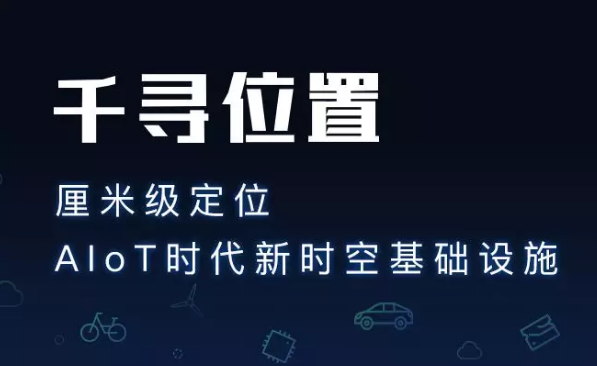 千寻位置

厘米级定位
AIoT时代新时空基础设施